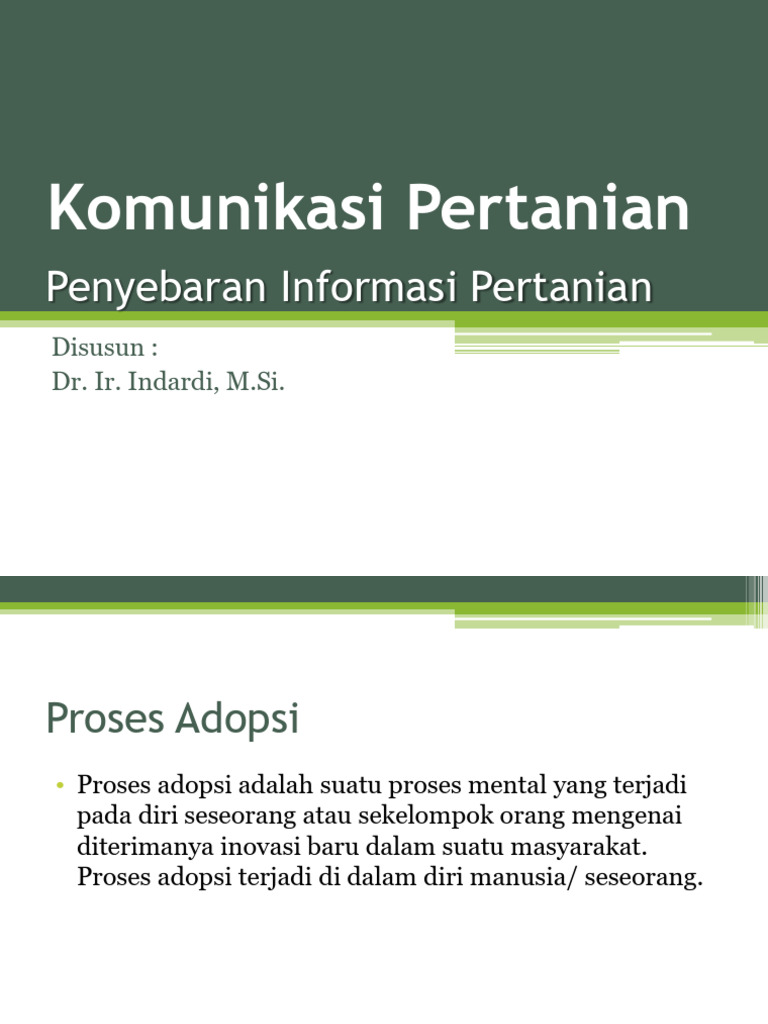 Komunikasi Pertanian

Penyebaran Informasi Pertanian

Disusun :
Dr. Ir. Indardi, M.Si.

Proses Adopsi

• Proses adopsi adalah suatu proses mental yang terjadi pada diri seseorang atau sekelompok orang mengenai diterimanya inovasi baru dalam suatu masyarakat. Proses adopsi terjadi di dalam diri manusia/ seseorang.